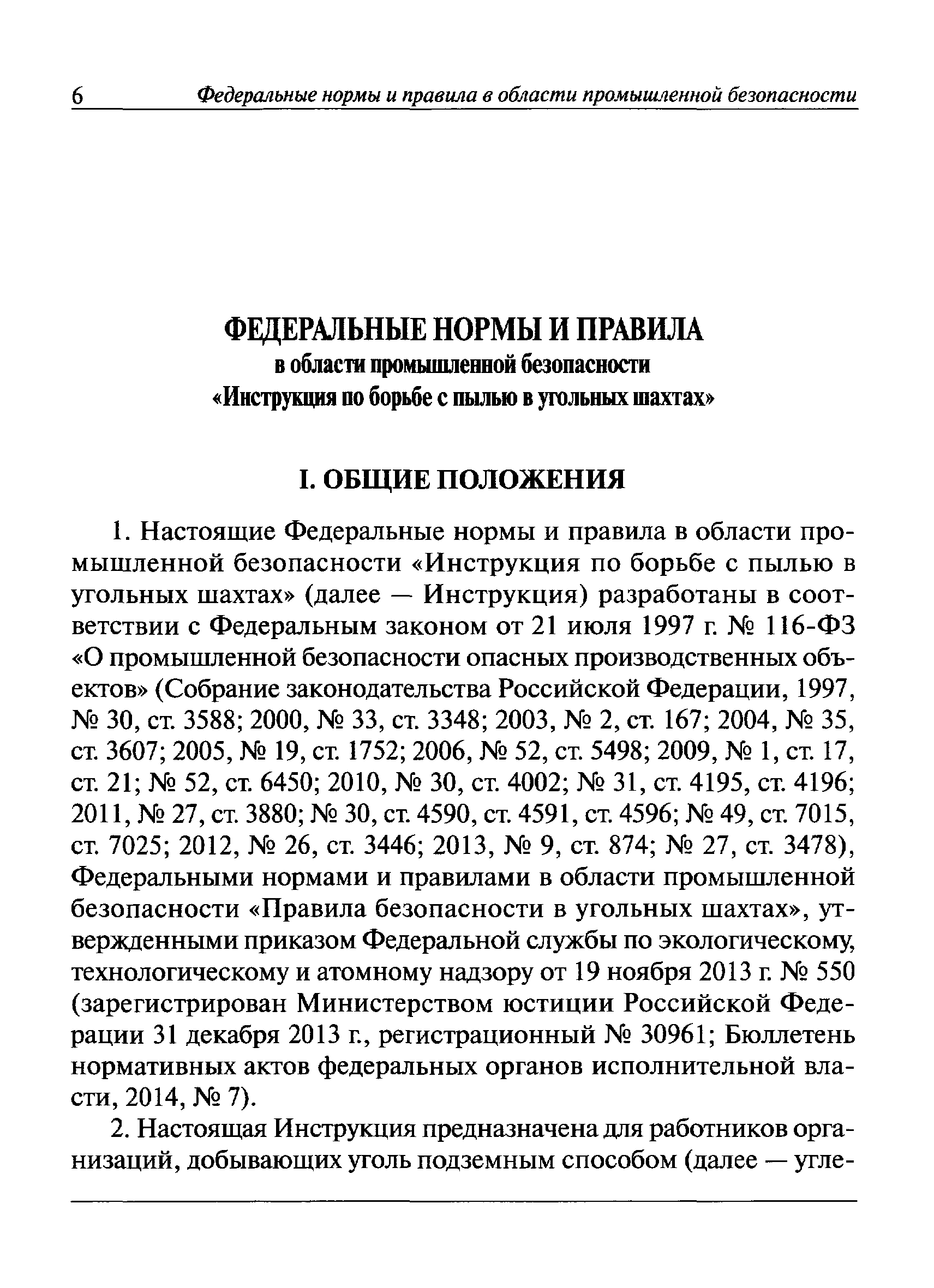 6 Федеральные нормы и правила в области промышленной безопасности

ФЕДЕРАЛЬНЫЕ НОРМЫ И ПРАВИЛА
в области промышленной безопасности
«Инструкция по борьбе с пылью в угольных шахтах»

I. ОБЩИЕ ПОЛОЖЕНИЯ

1. Настоящие Федеральные нормы и правила в области промышленной безопасности «Инструкция по борьбе с пылью в угольных шахтах» (далее — Инструкция) разработаны в соответствии с Федеральным законом от 21 июля 1997 г. № 116-ФЗ «О промышленной безопасности опасных производственных объектов» (Собрание законодательства Российской Федерации, 1997, № 30, ст. 3588; 2000, № 33, ст. 3348; 2003, № 2, ст. 167; 2004, № 35, ст. 3607; 2005, № 19, ст. 1752; 2006, № 52, ст. 5498; 2009, № 1, ст. 17, ст. 21; № 52, ст. 6450; 2010, № 30, ст. 4002; № 31, ст. 4195, ст. 4196; 2011, № 27, ст. 3880; № 30, ст. 4590, ст. 4591, ст. 4596; № 49, ст. 7015, ст. 7025; 2012, № 26, ст. 3446; 2013, № 9, ст. 874; № 27, ст. 3478), Федеральными нормами и правилами в области промышленной безопасности «Правила безопасности в угольных шахтах», утвержденными приказом Федеральной службы по экологическому, технологическому и атомному надзору от 19 ноября 2013 г. № 550 (зарегистрирован Министерством юстиции Российской Федерации 31 декабря 2013 г., регистрационный № 30961; Бюллетень нормативных актов федеральных органов исполнительной власти, 2014, № 7).

2. Настоящая Инструкция предназначена для работников организаций, добывающих уголь подземным способом (далее — угле-